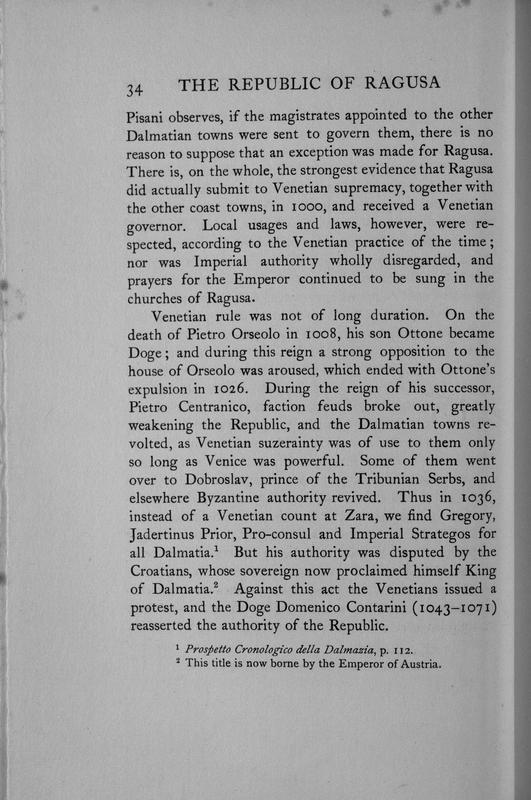 34 THE REPUBLIC OF RAGUSA

Pisani observes, if the magistrates appointed to the other Dalmatian towns were sent to govern them, there is no reason to suppose that an exception was made for Ragusa. There is, on the whole, the strongest evidence that Ragusa did actually submit to Venetian supremacy, together with the other coast towns, in 1000, and received a Venetian governor. Local usages and laws, however, were respected, according to the Venetian practice of the time; nor was Imperial authority wholly disregarded, and prayers for the Emperor continued to be sung in the churches of Ragusa.

Venetian rule was not of long duration. On the death of Pietro Orseolo in 1008, his son Ottone became Doge; and during this reign a strong opposition to the house of Orseolo was aroused, which ended with Ottone's expulsion in 1026. During the reign of his successor, Pietro Centranico, faction feuds broke out, greatly weakening the Republic, and the Dalmatian towns revolted, as Venetian suzerainty was of use to them only so long as Venice was powerful. Some of them went over to Dobroslav, prince of the Tribunian Serbs, and elsewhere Byzantine authority revived. Thus in 1036, instead of a Venetian count at Zara, we find Gregory, Jadertinus Prior, Pro-consul and Imperial Strategos for all Dalmatia.$^1$ But his authority was disputed by the Croatians, whose sovereign now proclaimed himself King of Dalmatia.$^2$ Against this act the Venetians issued a protest, and the Doge Domenico Contarini (1043–1071) reasserted the authority of the Republic.

$^1$ Prospetto Cronologico della Dalmazia, p. 112.
$^2$ This title is now borne by the Emperor of Austria.